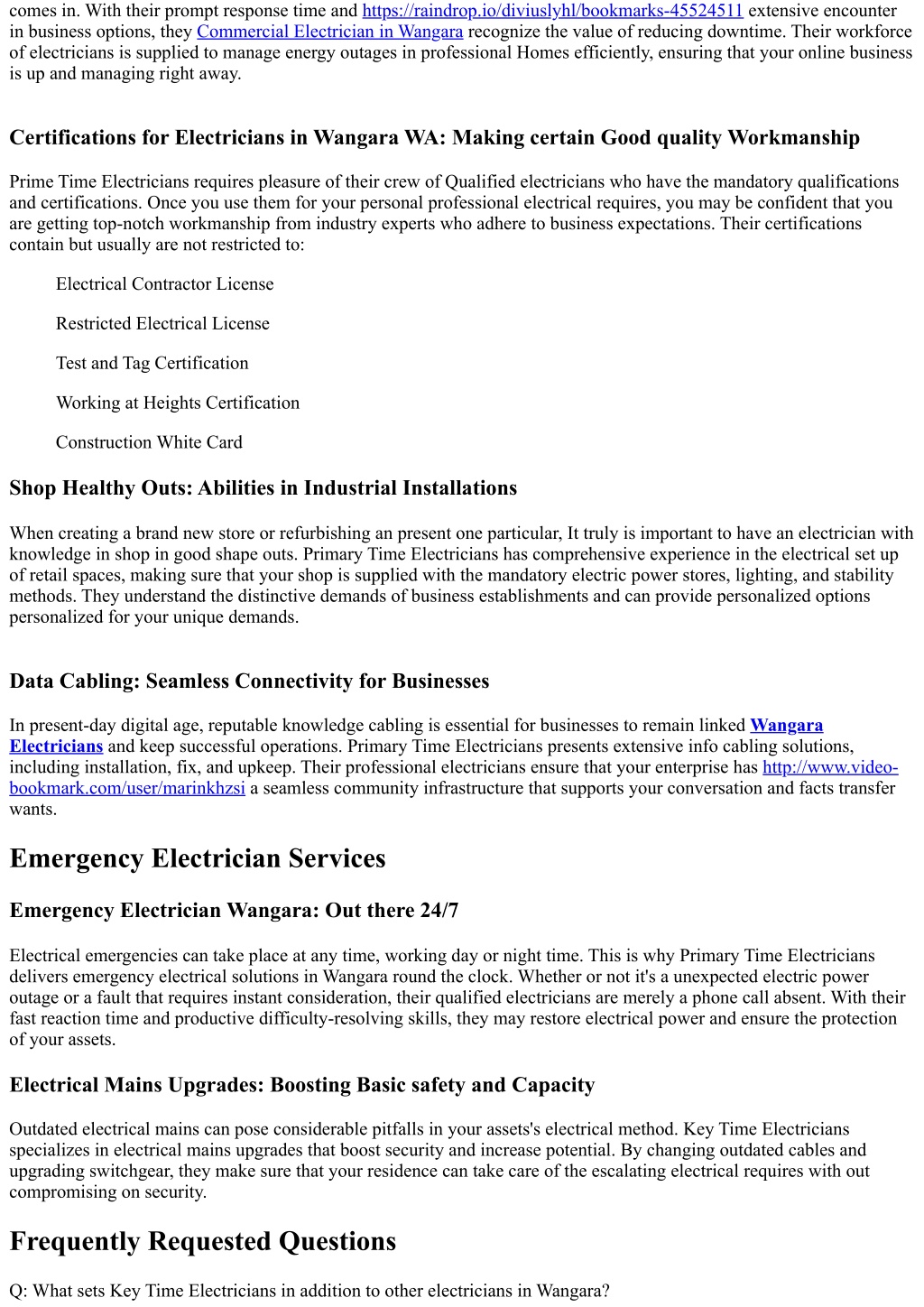 comes in. With their prompt response time and https://raindrop.io/diviuslyhl/bookmarks-45524511 extensive encounter in business options, they Commercial Electrician in Wangara recognize the value of reducing downtime. Their workforce of electricians is supplied to manage energy outages in professional Homes efficiently, ensuring that your online business is up and managing right away.

Certifications for Electricians in Wangara WA: Making certain Good quality Workmanship

Prime Time Electricians requires pleasure of their crew of Qualified electricians who have the mandatory qualifications and certifications. Once you use them for your personal professional electrical requires, you may be confident that you are getting top-notch workmanship from industry experts who adhere to business expectations. Their certifications contain but usually are not restricted to:

Electrical Contractor License

Restricted Electrical License

Test and Tag Certification

Working at Heights Certification

Construction White Card

Shop Healthy Outs: Abilities in Industrial Installations

When creating a brand new store or refurbishing an present one particular, It truly is important to have an electrician with knowledge in shop in good shape outs. Primary Time Electricians has comprehensive experience in the electrical set up of retail spaces, making sure that your shop is supplied with the mandatory electric power stores, lighting, and stability methods. They understand the distinctive demands of business establishments and can provide personalized options personalized for your unique demands.

Data Cabling: Seamless Connectivity for Businesses

In present-day digital age, reputable knowledge cabling is essential for businesses to remain linked Wangara Electricians and keep successful operations. Primary Time Electricians presents extensive info cabling solutions, including installation, fix, and upkeep. Their professional electricians ensure that your enterprise has http://www.video-bookmark.com/user/marinkhzsi a seamless community infrastructure that supports your conversation and facts transfer wants.

Emergency Electrician Services

Emergency Electrician Wangara: Out there 24/7

Electrical emergencies can take place at any time, working day or night time. This is why Primary Time Electricians delivers emergency electrical solutions in Wangara round the clock. Whether or not it's a unexpected electric power outage or a fault that requires instant consideration, their qualified electricians are merely a phone call absent. With their fast reaction time and productive difficulty-resolving skills, they may restore electrical power and ensure the protection of your assets.

Electrical Mains Upgrades: Boosting Basic safety and Capacity

Outdated electrical mains can pose considerable pitfalls in your assets's electrical method. Key Time Electricians specializes in electrical mains upgrades that boost security and increase potential. By changing outdated cables and upgrading switchgear, they make sure that your residence can take care of the escalating electrical requires with out compromising on security.

Frequently Requested Questions

Q: What sets Key Time Electricians in addition to other electricians in Wangara?